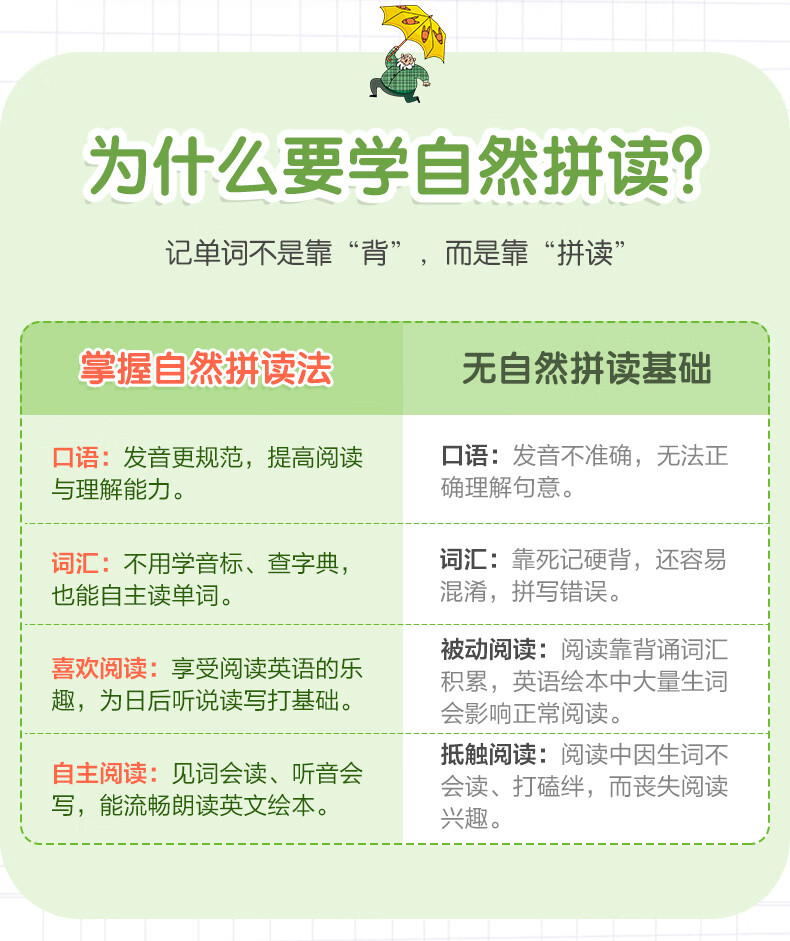 为什么要学自然拼读?

记单词不是靠“背”，而是靠“拼读”

| 掌握自然拼读法 | 无自然拼读基础 |
|---|---|
| 口语：发音更规范，提高阅读与理解能力。 | 口语：发音不准确，无法正确理解句意。 |
| 词汇：不用学音标、查字典，也能自主读单词。 | 词汇：靠死记硬背，还容易混淆，拼写错误。 |
| 喜欢阅读：享受阅读英语的乐趣，为日后听说读写打基础。 | 被动阅读：阅读靠背诵词汇积累，英语绘本中大量生词会影响正常阅读。 |
| 自主阅读：见词会读、听音会写，能流畅朗读英文绘本。 | 抵触阅读：阅读中因生词不会读、打磕绊，而丧失阅读兴趣。 |